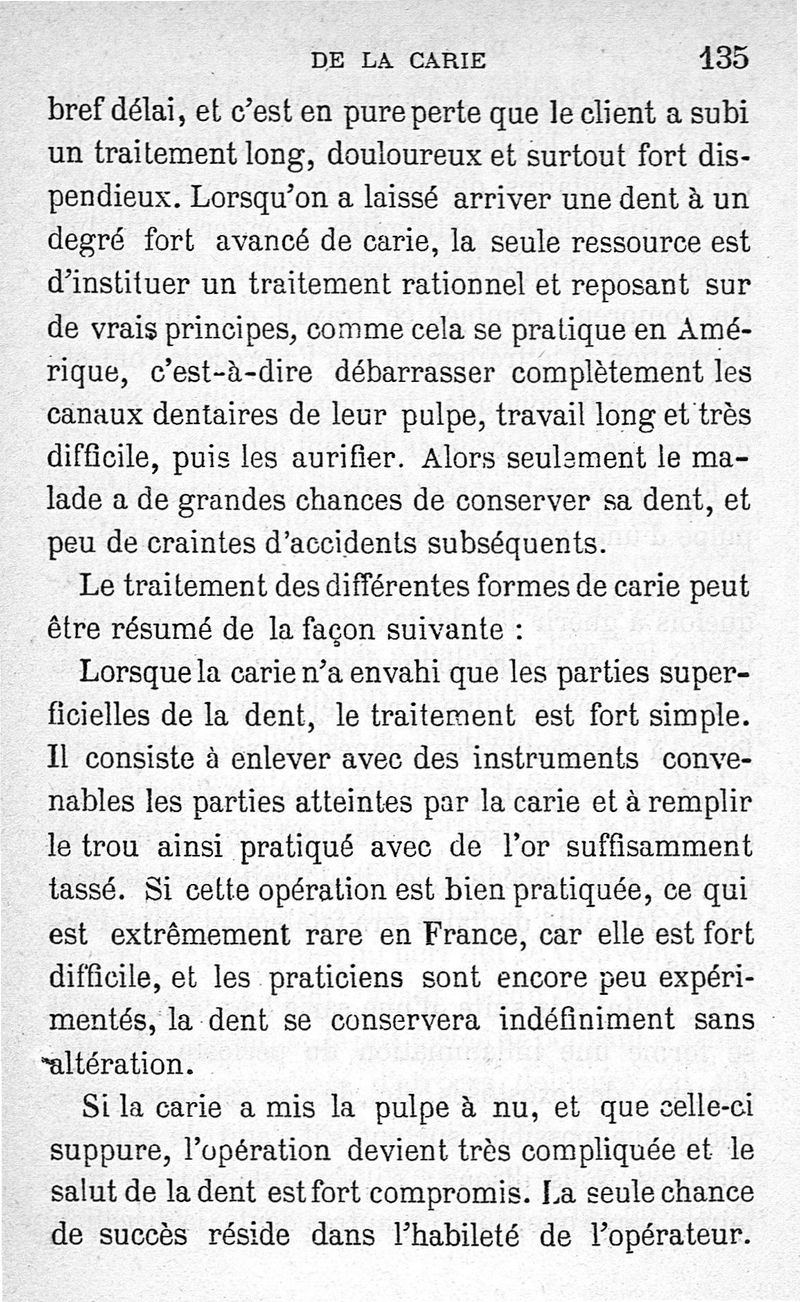 DE LA CARIE 135

bref délai, et c'est en pure perte que le client a subi un traitement long, douloureux et surtout fort dispendieux. Lorsqu'on a laissé arriver une dent à un degré fort avancé de carie, la seule ressource est d'instituer un traitement rationnel et reposant sur de vrais principes, comme cela se pratique en Amérique, c'est-à-dire débarrasser complètement les canaux dentaires de leur pulpe, travail long et très difficile, puis les aurifier. Alors seulement le malade a de grandes chances de conserver sa dent, et peu de craintes d'accidents subséquents.

Le traitement des différentes formes de carie peut être résumé de la façon suivante :

Lorsque la carie n'a envahi que les parties superficielles de la dent, le traitement est fort simple. Il consiste à enlever avec des instruments convenables les parties atteintes par la carie et à remplir le trou ainsi pratiqué avec de l'or suffisamment tassé. Si cette opération est bien pratiquée, ce qui est extrêmement rare en France, car elle est fort difficile, et les praticiens sont encore peu expérimentés, la dent se conservera indéfiniment sans altération.

Si la carie a mis la pulpe à nu, et que celle-ci suppure, l'opération devient très compliquée et le salut de la dent est fort compromis. La seule chance de succès réside dans l'habileté de l'opérateur.